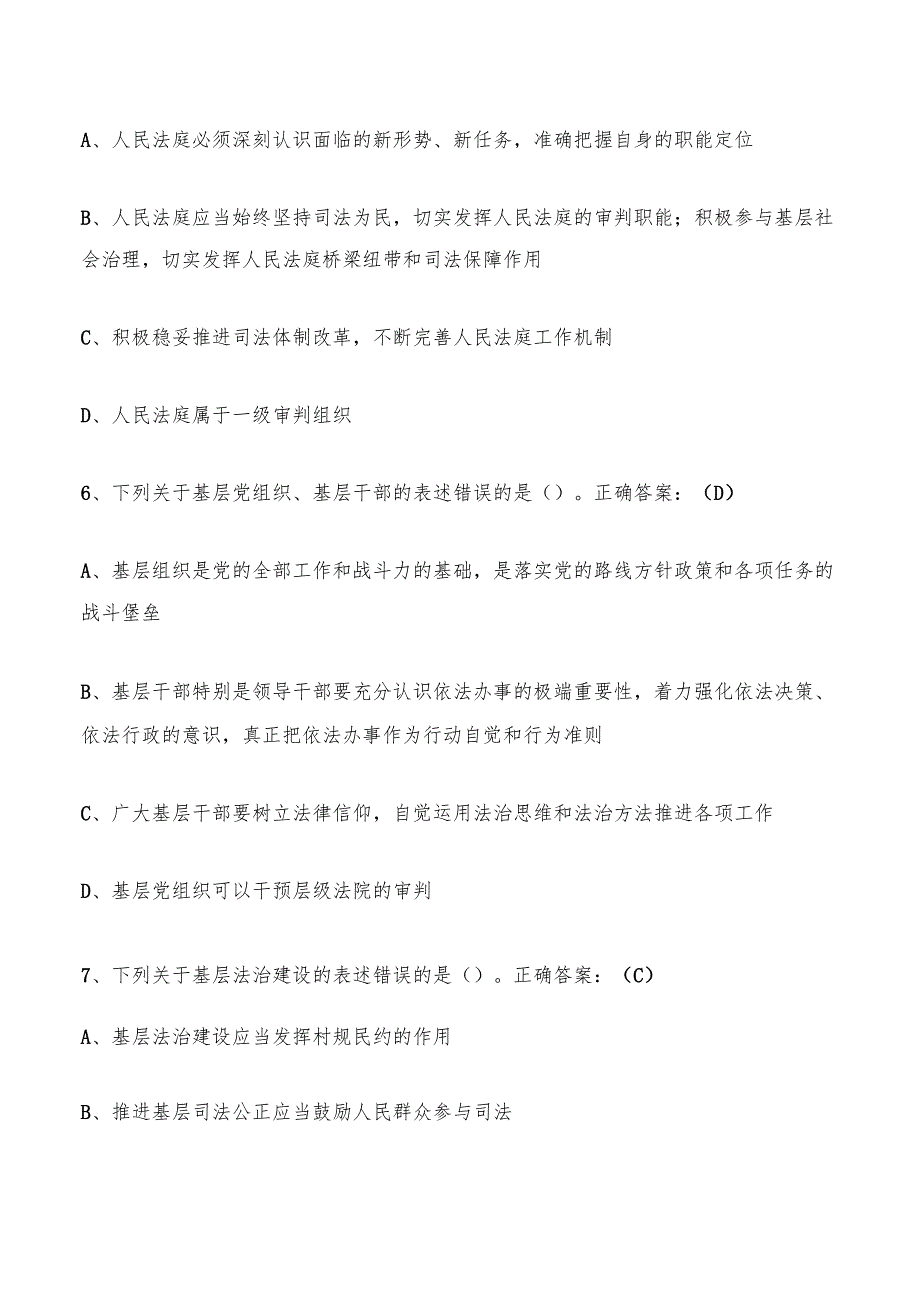 A、人民法庭必须深刻认识面临的新形势、新任务，准确把握自身的职能定位

B、人民法庭应当始终坚持司法为民，切实发挥人民法庭的审判职能；积极参与基层社会治理，切实发挥人民法庭桥梁纽带和司法保障作用

C、积极稳妥推进司法体制改革，不断完善人民法庭工作机制

D、人民法庭属于一级审判组织

6、下列关于基层党组织、基层干部的表述错误的是（）。正确答案：（D）

A、基层组织是党的全部工作和战斗力的基础，是落实党的路线方针政策和各项任务的战斗堡垒

B、基层干部特别是领导干部要充分认识依法办事的极端重要性，着力强化依法决策、依法行政的意识，真正把依法办事作为行动自觉和行为准则

C、广大基层干部要树立法律信仰，自觉运用法治思维和法治方法推进各项工作

D、基层党组织可以干预层级法院的审判

7、下列关于基层法治建设的表述错误的是（）。正确答案：（C）

A、基层法治建设应当发挥村规民约的作用

B、推进基层司法公正应当鼓励人民群众参与司法